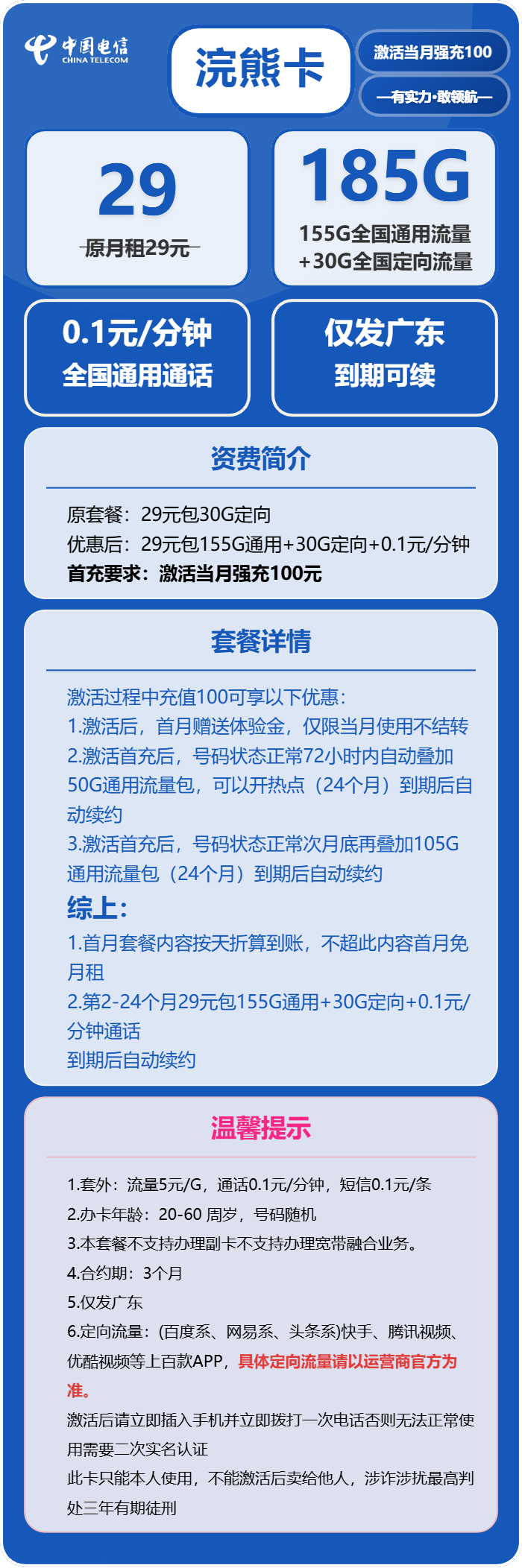 中国电信
CHINA TELECOM

浣熊卡

激活当月强充100

—有实力·敢领航—

29
原月租29元

185G
155G全国通用流量
+30G全国定向流量

0.1元/分钟
全国通用通话

仅发广东
到期可续

资费简介

原套餐：29元包30G定向
优惠后：29元包155G通用+30G定向+0.1元/分钟
首充要求：激活当月强充100元

套餐详情

激活过程中充值100可享以下优惠：
1.激活后，首月赠送体验金，仅限当月使用不结转
2.激活首充后，号码状态正常72小时内自动叠加50G通用流量包，可以开热点（24个月）到期后自动续约
3.激活首充后，号码状态正常次月底再叠加105G通用流量包（24个月）到期后自动续约
综上：
1.首月套餐内容按天折算到账，不超此内容首月免月租
2.第2-24个月29元包155G通用+30G定向+0.1元/分钟通话
到期后自动续约

温馨提示

1.套外：流量5元/G，通话0.1元/分钟，短信0.1元/条
2.办卡年龄：20-60 周岁，号码随机
3.本套餐不支持办理副卡不支持办理宽带融合业务。
4.合约期：3个月
5.仅发广东
6.定向流量：(百度系、网易系、头条系)快手、腾讯视频、优酷视频等上百款APP，具体定向流量请以运营商官方为准。
激活后请立即插入手机并立即拨打一次电话否则无法正常使用需要二次实名认证
此卡只能本人使用，不能激活后卖给他人，涉诈涉扰最高判处三年有期徒刑